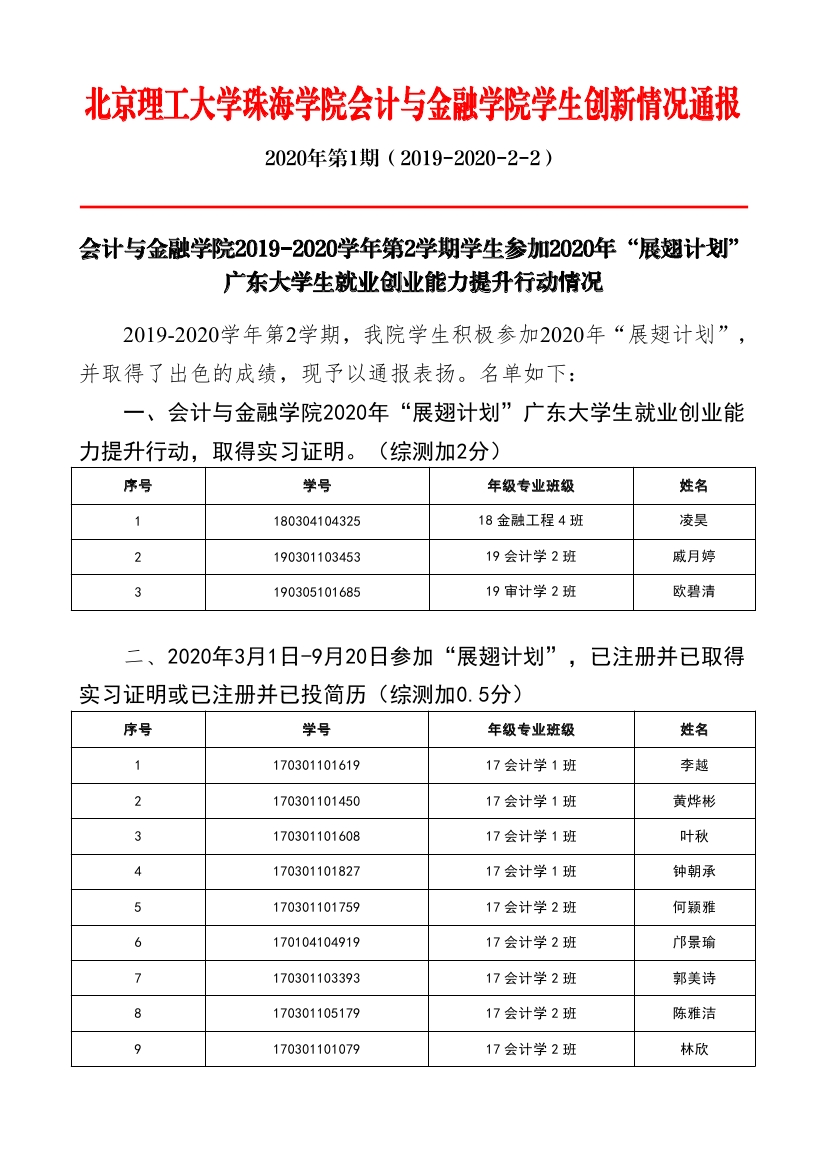 北京理工大学珠海学院会计与金融学院学生创新情况通报

2020年第1期（2019-2020-2-2）

会计与金融学院2019-2020学年第2学期学生参加2020年“展翅计划”广东大学生就业创业能力提升行动情况

2019-2020学年第2学期，我院学生积极参加2020年“展翅计划”，并取得了出色的成绩，现予以通报表扬。名单如下：

一、会计与金融学院2020年“展翅计划”广东大学生就业创业能力提升行动，取得实习证明。（综测加2分）

| 序号 | 学号 | 年级专业班级 | 姓名 |
|---|---|---|---|
| 1 | 180304104325 | 18 金融工程 4 班 | 凌昊 |
| 2 | 190301103453 | 19 会计学 2 班 | 戚月婷 |
| 3 | 190305101685 | 19 审计学 2 班 | 欧碧清 |

二、2020年3月1日-9月20日参加“展翅计划”，已注册并已取得实习证明或已注册并已投简历（综测加0.5分）

| 序号 | 学号 | 年级专业班级 | 姓名 |
|---|---|---|---|
| 1 | 170301101619 | 17 会计学 1 班 | 李越 |
| 2 | 170301101450 | 17 会计学 1 班 | 黄烨彬 |
| 3 | 170301101608 | 17 会计学 1 班 | 叶秋 |
| 4 | 170301101827 | 17 会计学 1 班 | 钟朝承 |
| 5 | 170301101759 | 17 会计学 2 班 | 何颖雅 |
| 6 | 170104104919 | 17 会计学 2 班 | 邝景瑜 |
| 7 | 170301103393 | 17 会计学 2 班 | 郭美诗 |
| 8 | 170301105179 | 17 会计学 2 班 | 陈雅洁 |
| 9 | 170301101079 | 17 会计学 2 班 | 林欣 |